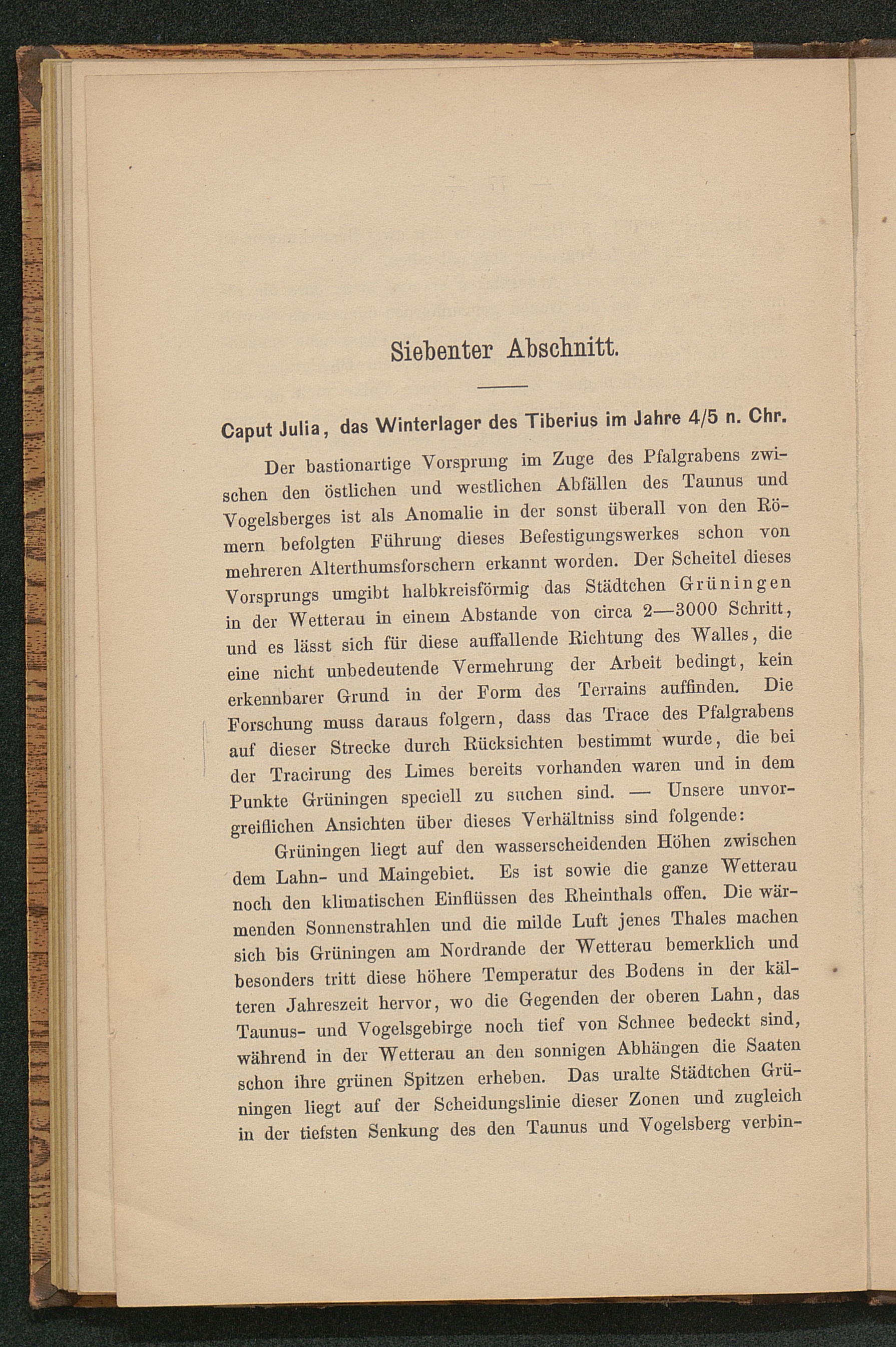 Siebenter Abschnitt.

Caput Julia, das Winterlager des Tiberius im Jahre 4/5 n. Chr.

Der bastionartige Vorsprung im Zuge des Pfalgrabens zwischen den östlichen und westlichen Abfällen des Taunus und Vogelsberges ist als Anomalie in der sonst überall von den Römern befolgten Führung dieses Befestigungswerkes schon von mehreren Alterthumsforschern erkannt worden. Der Scheitel dieses Vorsprungs umgibt halbkreisförmig das Städtchen Grüningen in der Wetterau in einem Abstande von circa 2—3000 Schritt, und es lässt sich für diese auffallende Richtung des Walles, die eine nicht unbedeutende Vermehrung der Arbeit bedingt, kein erkennbarer Grund in der Form des Terrains auffinden. Die Forschung muss daraus folgern, dass das Trace des Pfalgrabens auf dieser Strecke durch Rücksichten bestimmt wurde, die bei der Tracirung des Limes bereits vorhanden waren und in dem Punkte Grüningen speciell zu suchen sind. — Unsere unvorgreiflichen Ansichten über dieses Verhältniss sind folgende:

Grüningen liegt auf den wasserscheidenden Höhen zwischen dem Lahn- und Maingebiet. Es ist sowie die ganze Wetterau noch den klimatischen Einflüssen des Rheinthals offen. Die wärmenden Sonnenstrahlen und die milde Luft jenes Thales machen sich bis Grüningen am Nordrande der Wetterau bemerklich und besonders tritt diese höhere Temperatur des Bodens in der kälteren Jahreszeit hervor, wo die Gegenden der oberen Lahn, das Taunus- und Vogelsgebirge noch tief von Schnee bedeckt sind, während in der Wetterau an den sonnigen Abhängen die Saaten schon ihre grünen Spitzen erheben. Das uralte Städtchen Grüningen liegt auf der Scheidungslinie dieser Zonen und zugleich in der tiefsten Senkung des den Taunus und Vogelsberg verbin-